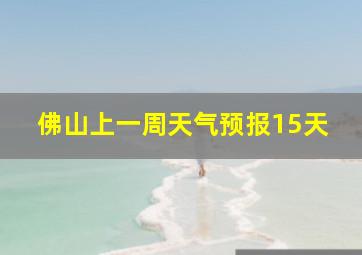 佛山上一周天气预报15天